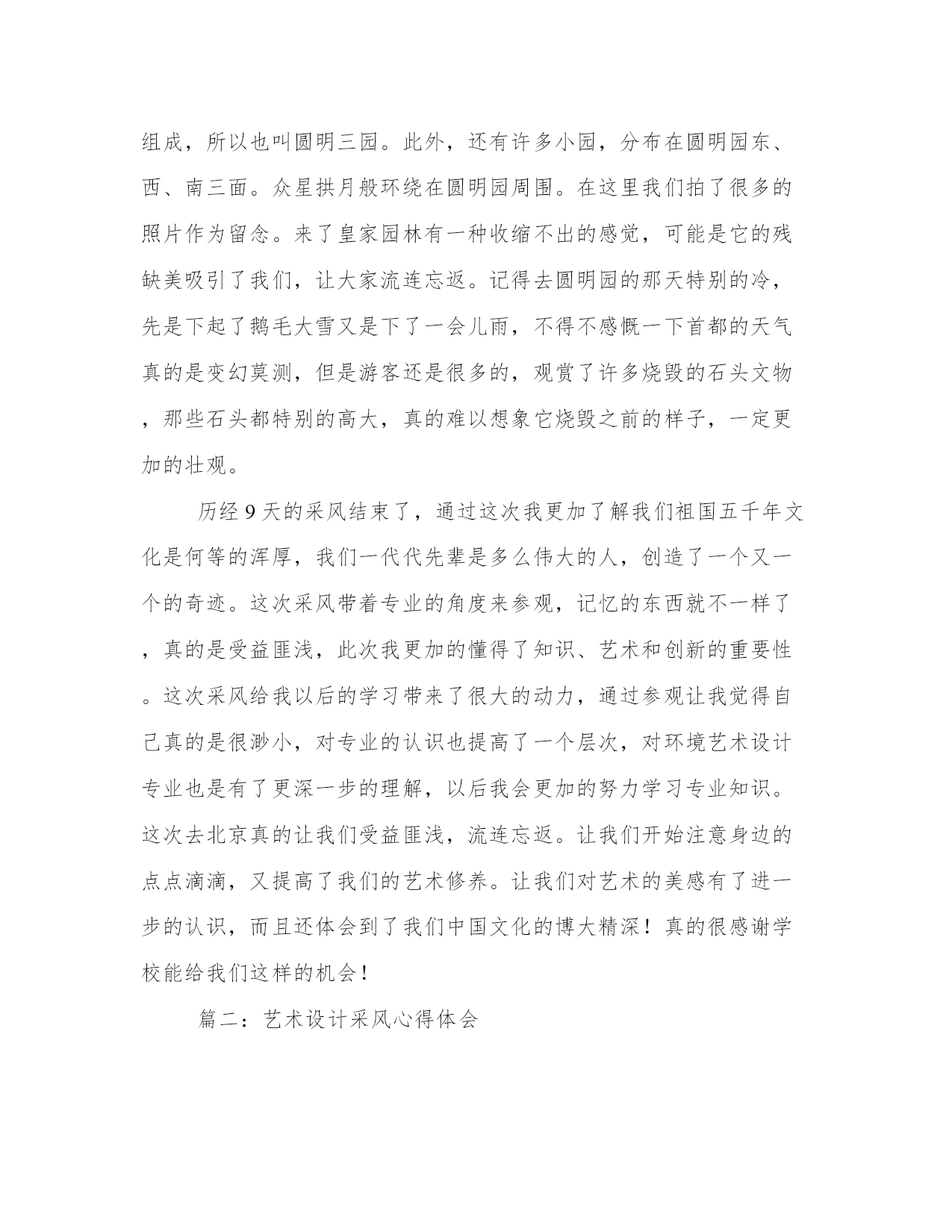 组成，所以也叫圆明三园。此外，还有许多小园，分布在圆明园东、西、南三面。众星拱月般环绕在圆明园周围。在这里我们拍了很多的照片作为留念。来了皇家园林有一种收缩不出的感觉，可能是它的残缺美吸引了我们，让大家流连忘返。记得去圆明园的那天特别的冷，先是下起了鹅毛大雪又是下了一会儿雨，不得不感慨一下首都的天气真的是变幻莫测，但是游客还是很多的，观赏了许多烧毁的石头文物，那些石头都特别的高大，真的难以想象它烧毁之前的样子，一定更加的壮观。

历经 9 天的采风结束了，通过这次我更加了解我们祖国五千年文化是何等的浑厚，我们一代代先辈是多么伟大的人，创造了一个又一个的奇迹。这次采风带着专业的角度来参观，记忆的东西就不一样了，真的是受益匪浅，此次我更加的懂得了知识、艺术和创新的重要性。这次采风给我以后的学习带来了很大的动力，通过参观让我觉得自己真的是很渺小，对专业的认识也提高了一个层次，对环境艺术设计专业也是有了更深一步的理解，以后我会更加的努力学习专业知识。这次去北京真的让我们受益匪浅，流连忘返。让我们开始注意身边的点点滴滴，又提高了我们的艺术修养。让我们对艺术的美感有了进一步的认识，而且还体会到了我们中国文化的博大精深！真的很感谢学校能给我们这样的机会！

篇二：艺术设计采风心得体会